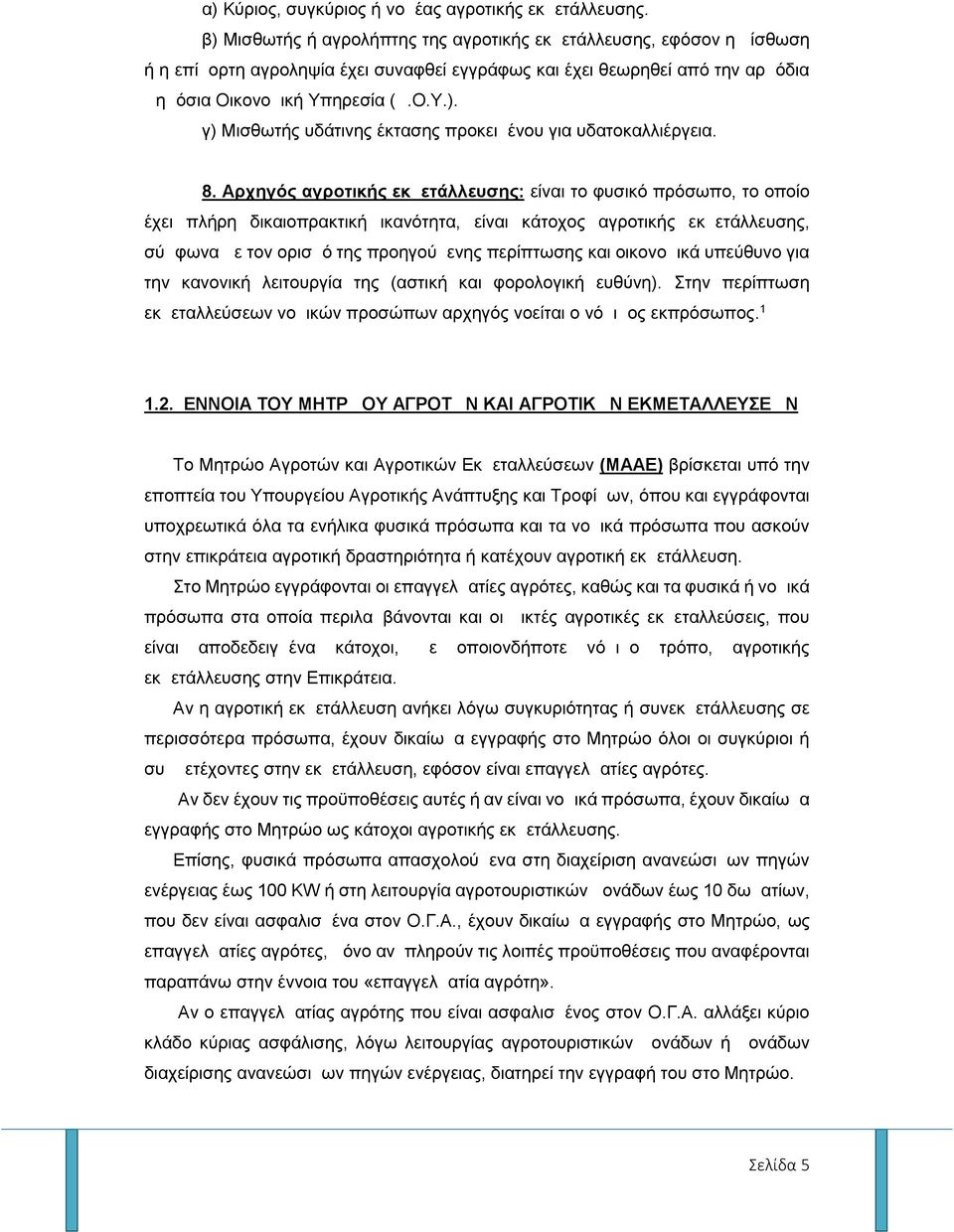 α) Κύριος, συγκύριος ή νο έας αγροτικής εκ ετάλλευσης.

β) Μισθωτής ή αγρολήπτης της αγροτικής εκ ετάλλευσης, εφόσον η ίσθωση ή η επί ορτη αγροληψία έχει συναφθεί εγγράφως και έχει θεωρηθεί από την αρ όδια η όσια Οικονο ική Υπηρεσία ( .Ο.Υ.).

γ) Μισθωτής υδάτινης έκτασης προκει ένου για υδατοκαλλιέργεια.

8. Αρχηγός αγροτικής εκ ετάλλευσης: είναι το φυσικό πρόσωπο, το οποίο έχει πλήρη δικαιοπρακτική ικανότητα, είναι κάτοχος αγροτικής εκ ετάλλευσης, σύ φωνα ε τον ορισ ό της προηγού ενης περίπτωσης και οικονο ικά υπεύθυνο για την κανονική λειτουργία της (αστική και φορολογική ευθύνη). Στην περίπτωση εκ εταλλεύσεων νο ικών προσώπων αρχηγός νοείται ο νό ι ος εκπρόσωπος.$^1$

1.2. ΕΝΝΟΙΑ ΤΟΥ ΜΗΤΡ ΟΥ ΑΓΡΟΤ Ν ΚΑΙ ΑΓΡΟΤΙΚ Ν ΕΚΜΕΤΑΛΛΕΥΣΕ Ν

Το Μητρώο Αγροτών και Αγροτικών Εκ εταλλεύσεων (ΜΑΑΕ) βρίσκεται υπό την εποπτεία του Υπουργείου Αγροτικής Ανάπτυξης και Τροφί ων, όπου και εγγράφονται υποχρεωτικά όλα τα ενήλικα φυσικά πρόσωπα και τα νο ικά πρόσωπα που ασκούν στην επικράτεια αγροτική δραστηριότητα ή κατέχουν αγροτική εκ ετάλλευση.

Στο Μητρώο εγγράφονται οι επαγγελ ατίες αγρότες, καθώς και τα φυσικά ή νο ικά πρόσωπα στα οποία περιλα βάνονται και οι ικτές αγροτικές εκ εταλλεύσεις, που είναι αποδεδειγ ένα κάτοχοι, ε οποιονδήποτε νό ι ο τρόπο, αγροτικής εκ ετάλλευσης στην Επικράτεια.

Αν η αγροτική εκ ετάλλευση ανήκει λόγω συγκυριότητας ή συνεκ ετάλλευσης σε περισσότερα πρόσωπα, έχουν δικαίω α εγγραφής στο Μητρώο όλοι οι συγκύριοι ή συ ετέχοντες στην εκ ετάλλευση, εφόσον είναι επαγγελ ατίες αγρότες.

Αν δεν έχουν τις προϋποθέσεις αυτές ή αν είναι νο ικά πρόσωπα, έχουν δικαίω α εγγραφής στο Μητρώο ως κάτοχοι αγροτικής εκ ετάλλευσης.

Επίσης, φυσικά πρόσωπα απασχολού ενα στη διαχείριση ανανεώσι ων πηγών ενέργειας έως 100 KW ή στη λειτουργία αγροτουριστικών ονάδων έως 10 δω ατίων, που δεν είναι ασφαλισ ένα στον Ο.Γ.Α., έχουν δικαίω α εγγραφής στο Μητρώο, ως επαγγελ ατίες αγρότες, όνο αν πληρούν τις λοιπές προϋποθέσεις που αναφέρονται παραπάνω στην έννοια του «επαγγελ ατία αγρότη».

Αν ο επαγγελ ατίας αγρότης που είναι ασφαλισ ένος στον Ο.Γ.Α. αλλάξει κύριο κλάδο κύριας ασφάλισης, λόγω λειτουργίας αγροτουριστικών ονάδων ή ονάδων διαχείρισης ανανεώσι ων πηγών ενέργειας, διατηρεί την εγγραφή του στο Μητρώο.

Σελίδα 5